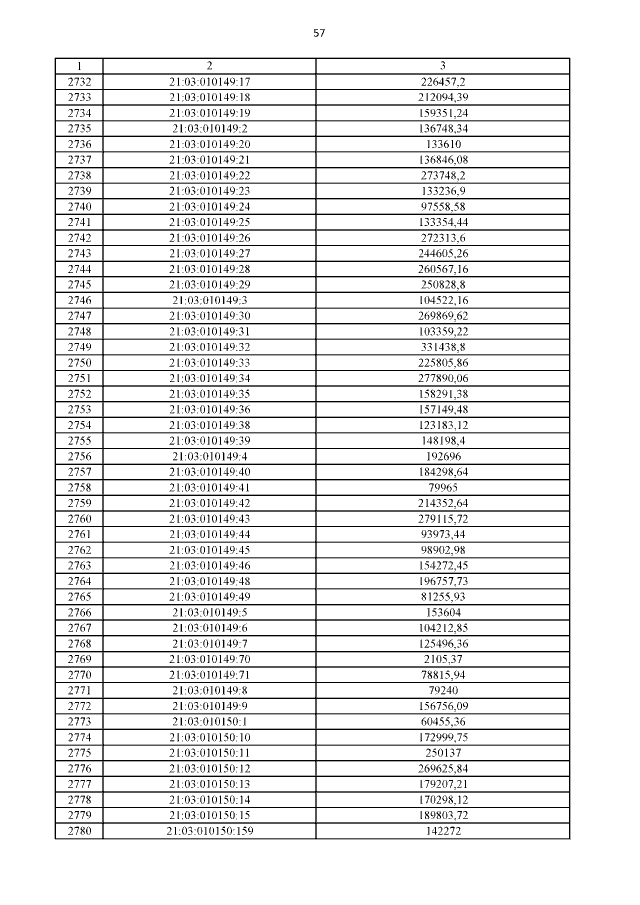 57

| 1 | 2 | 3 |
|---|---|---|
| 2732 | 21:03:010149:17 | 226457,2 |
| 2733 | 21:03:010149:18 | 212094,39 |
| 2734 | 21:03:010149:19 | 159351,24 |
| 2735 | 21:03:010149:2 | 136748,34 |
| 2736 | 21:03:010149:20 | 133610 |
| 2737 | 21:03:010149:21 | 136846,08 |
| 2738 | 21:03:010149:22 | 273748,2 |
| 2739 | 21:03:010149:23 | 133236,9 |
| 2740 | 21:03:010149:24 | 97558,58 |
| 2741 | 21:03:010149:25 | 133354,44 |
| 2742 | 21:03:010149:26 | 272313,6 |
| 2743 | 21:03:010149:27 | 244605,26 |
| 2744 | 21:03:010149:28 | 260567,16 |
| 2745 | 21:03:010149:29 | 250828,8 |
| 2746 | 21:03:010149:3 | 104522,16 |
| 2747 | 21:03:010149:30 | 269869,62 |
| 2748 | 21:03:010149:31 | 103359,22 |
| 2749 | 21:03:010149:32 | 331438,8 |
| 2750 | 21:03:010149:33 | 225805,86 |
| 2751 | 21:03:010149:34 | 277890,06 |
| 2752 | 21:03:010149:35 | 158291,38 |
| 2753 | 21:03:010149:36 | 157149,48 |
| 2754 | 21:03:010149:38 | 123183,12 |
| 2755 | 21:03:010149:39 | 148198,4 |
| 2756 | 21:03:010149:4 | 192696 |
| 2757 | 21:03:010149:40 | 184298,64 |
| 2758 | 21:03:010149:41 | 79965 |
| 2759 | 21:03:010149:42 | 214352,64 |
| 2760 | 21:03:010149:43 | 279115,72 |
| 2761 | 21:03:010149:44 | 93973,44 |
| 2762 | 21:03:010149:45 | 98902,98 |
| 2763 | 21:03:010149:46 | 154272,45 |
| 2764 | 21:03:010149:48 | 196757,73 |
| 2765 | 21:03:010149:49 | 81255,93 |
| 2766 | 21:03:010149:5 | 153604 |
| 2767 | 21:03:010149:6 | 104212,85 |
| 2768 | 21:03:010149:7 | 125496,36 |
| 2769 | 21:03:010149:70 | 2105,37 |
| 2770 | 21:03:010149:71 | 78815,94 |
| 2771 | 21:03:010149:8 | 79240 |
| 2772 | 21:03:010149:9 | 156756,09 |
| 2773 | 21:03:010150:1 | 60455,36 |
| 2774 | 21:03:010150:10 | 172999,75 |
| 2775 | 21:03:010150:11 | 250137 |
| 2776 | 21:03:010150:12 | 269625,84 |
| 2777 | 21:03:010150:13 | 179207,21 |
| 2778 | 21:03:010150:14 | 170298,12 |
| 2779 | 21:03:010150:15 | 189803,72 |
| 2780 | 21:03:010150:159 | 142272 |